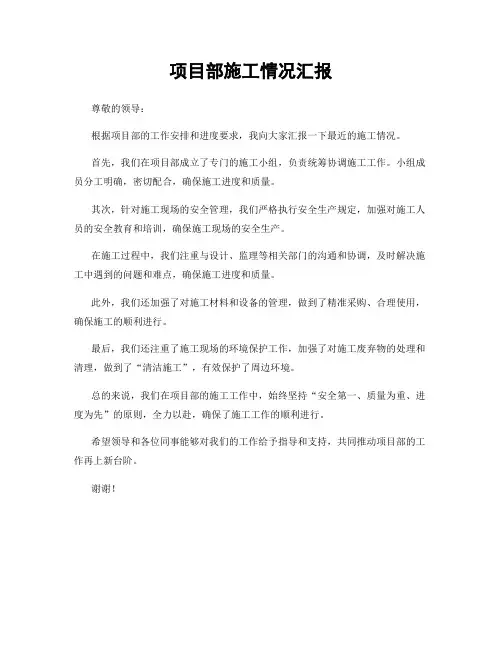 项目部施工情况汇报

尊敬的领导：

根据项目部的工作安排和进度要求，我向大家汇报一下最近的施工情况。

首先，我们在项目部成立了专门的施工小组，负责统筹协调施工工作。小组成员分工明确，密切配合，确保施工进度和质量。

其次，针对施工现场的安全管理，我们严格执行安全生产规定，加强对施工人员的安全教育和培训，确保施工现场的安全生产。

在施工过程中，我们注重与设计、监理等相关部门的沟通和协调，及时解决施工中遇到的问题和难点，确保施工进度和质量。

此外，我们还加强了对施工材料和设备的管理，做到了精准采购、合理使用，确保施工的顺利进行。

最后，我们还注重了施工现场的环境保护工作，加强了对施工废弃物的处理和清理，做到了“清洁施工”，有效保护了周边环境。

总的来说，我们在项目部的施工工作中，始终坚持“安全第一、质量为重、进度为先”的原则，全力以赴，确保了施工工作的顺利进行。

希望领导和各位同事能够对我们的工作给予指导和支持，共同推动项目部的工作再上新台阶。

谢谢！